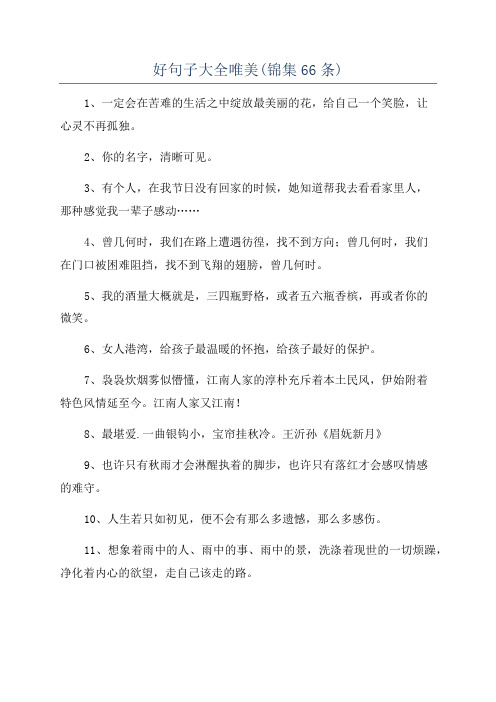 好句子大全唯美(锦集66条)

1、一定会在苦难的生活之中绽放最美丽的花，给自己一个笑脸，让心灵不再孤独。

2、你的名字，清晰可见。

3、有个人，在我节日没有回家的时候，她知道帮我去看看家里人，那种感觉我一辈子感动……

4、曾几何时，我们在路上遭遇彷徨，找不到方向；曾几何时，我们在门口被困难阻挡，找不到飞翔的翅膀，曾几何时。

5、我的酒量大概就是，三四瓶野格，或者五六瓶香槟，再或者你的微笑。

6、女人港湾，给孩子最温暖的怀抱，给孩子最好的保护。

7、袅袅炊烟雾似懵懂，江南人家的淳朴充斥着本土民风，伊始附着特色风情延至今。江南人家又江南！

8、最堪爱.一曲银钩小，宝帘挂秋冷。王沂孙《眉妩新月》

9、也许只有秋雨才会淋醒执着的脚步，也许只有落红才会感叹情感的难守。

10、人生若只如初见，便不会有那么多遗憾，那么多感伤。

11、想象着雨中的人、雨中的事、雨中的景，洗涤着现世的一切烦躁，净化着内心的欲望，走自己该走的路。